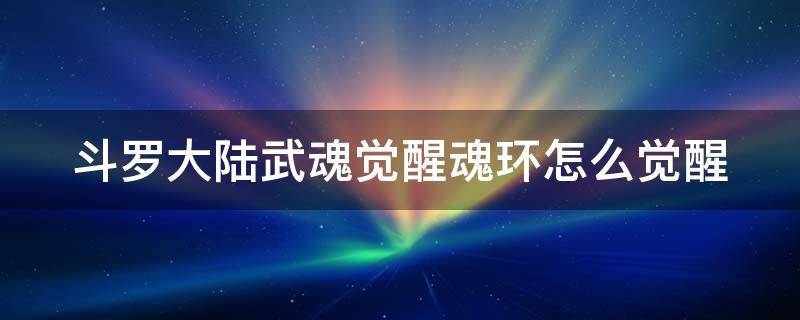 斗罗大陆武魂觉醒魂环怎么觉醒